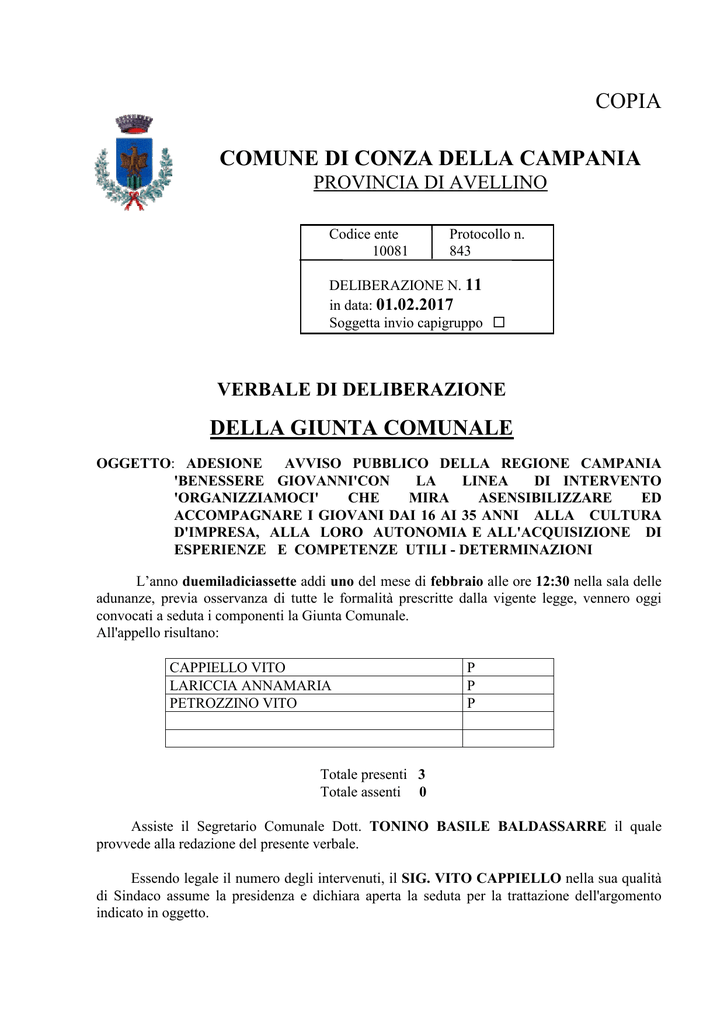 COPIA

COMUNE DI CONZA DELLA CAMPANIA
PROVINCIA DI AVELLINO

| Codice ente 10081 | Protocollo n. 843 |
|---|---|

DELIBERAZIONE N. 11
in data: 01.02.2017
Soggetta invio capigruppo ☐

VERBALE DI DELIBERAZIONE

DELLA GIUNTA COMUNALE

OGGETTO: ADESIONE AVVISO PUBBLICO DELLA REGIONE CAMPANIA 'BENESSERE GIOVANNI'CON LA LINEA DI INTERVENTO 'ORGANIZZIAMOCI' CHE MIRA ASENSIBILIZZARE ED ACCOMPAGNARE I GIOVANI DAI 16 AI 35 ANNI ALLA CULTURA D'IMPRESA, ALLA LORO AUTONOMIA E ALL'ACQUISIZIONE DI ESPERIENZE E COMPETENZE UTILI - DETERMINAZIONI

L'anno duemiladiciassette addi uno del mese di febbraio alle ore 12:30 nella sala delle adunanze, previa osservanza di tutte le formalità prescritte dalla vigente legge, vennero oggi convocati a seduta i componenti la Giunta Comunale.
All'appello risultano:

| CAPPIELLO VITO | P |
|---|---|
| LARICCIA ANNAMARIA | P |
| PETROZZINO VITO | P |
| | |
| | |

Totale presenti 3
Totale assenti 0

Assiste il Segretario Comunale Dott. TONINO BASILE BALDASSARRE il quale provvede alla redazione del presente verbale.

Essendo legale il numero degli intervenuti, il SIG. VITO CAPPIELLO nella sua qualità di Sindaco assume la presidenza e dichiara aperta la seduta per la trattazione dell'argomento indicato in oggetto.